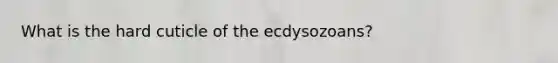 What is the hard cuticle of the ecdysozoans?